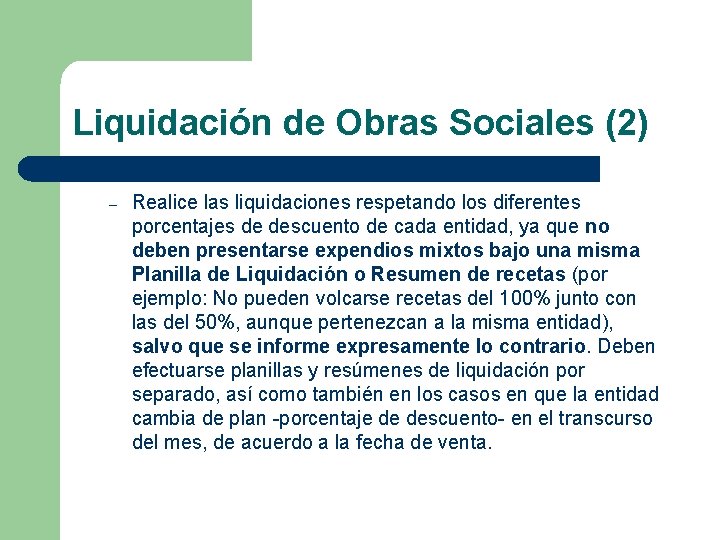 Liquidación de Obras Sociales (2)

– Realice las liquidaciones respetando los diferentes porcentajes de descuento de cada entidad, ya que no deben presentarse expendios mixtos bajo una misma Planilla de Liquidación o Resumen de recetas (por ejemplo: No pueden volcarse recetas del 100% junto con las del 50%, aunque pertenezcan a la misma entidad), salvo que se informe expresamente lo contrario. Deben efectuarse planillas y resúmenes de liquidación por separado, así como también en los casos en que la entidad cambia de plan -porcentaje de descuento- en el transcurso del mes, de acuerdo a la fecha de venta.